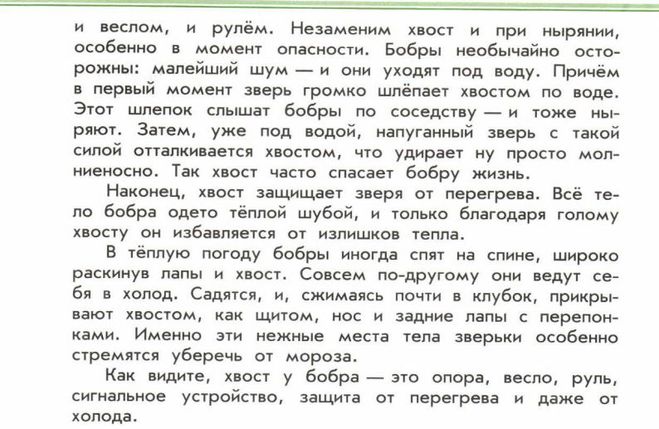 и веслом, и рулём. Незаменим хвост и при нырянии, особенно в момент опасности. Бобры необычайно осторожны: малейший шум — и они уходят под воду. Причём в первый момент зверь громко шлёпает хвостом по воде. Этот шлепок слышат бобры по соседству — и тоже ныряют. Затем, уже под водой, напуганный зверь с такой силой отталкивается хвостом, что удирает ну просто молниеносно. Так хвост часто спасает бобру жизнь.

Наконец, хвост защищает зверя от перегрева. Всё тело бобра одето тёплой шубой, и только благодаря голому хвосту он избавляется от излишков тепла.

В тёплую погоду бобры иногда спят на спине, широко раскинув лапы и хвост. Совсем по-другому они ведут себя в холод. Садятся, и, сжимаясь почти в клубок, прикрывают хвостом, как щитом, нос и задние лапы с перепонками. Именно эти нежные места тела зверьки особенно стремятся уберечь от мороза.

Как видите, хвост у бобра — это опора, весло, руль, сигнальное устройство, защита от перегрева и даже от холода.